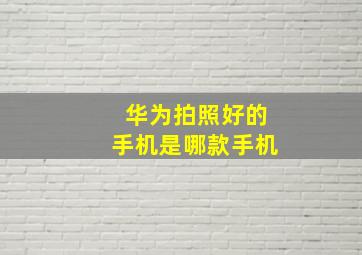 华为拍照好的
手机是哪款手机